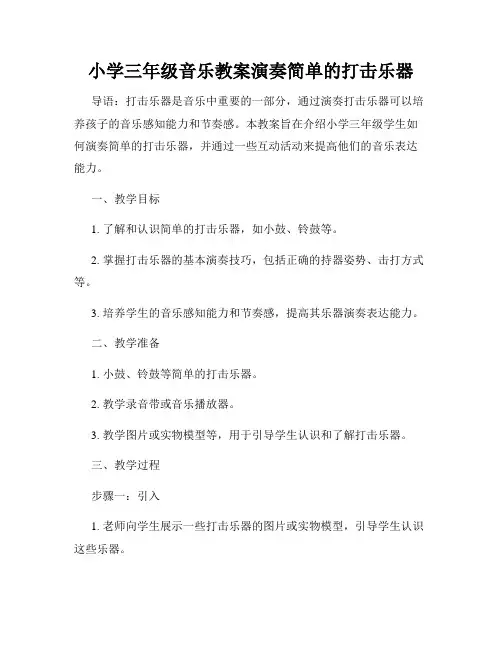 小学三年级音乐教案演奏简单的打击乐器

导语：打击乐器是音乐中重要的一部分，通过演奏打击乐器可以培养孩子的音乐感知能力和节奏感。本教案旨在介绍小学三年级学生如何演奏简单的打击乐器，并通过一些互动活动来提高他们的音乐表达能力。

一、教学目标

1. 了解和认识简单的打击乐器，如小鼓、铃鼓等。

2. 掌握打击乐器的基本演奏技巧，包括正确的持器姿势、击打方式等。

3. 培养学生的音乐感知能力和节奏感，提高其乐器演奏表达能力。

二、教学准备

1. 小鼓、铃鼓等简单的打击乐器。

2. 教学录音带或音乐播放器。

3. 教学图片或实物模型等，用于引导学生认识和了解打击乐器。

三、教学过程

步骤一：引入

1. 老师向学生展示一些打击乐器的图片或实物模型，引导学生认识这些乐器。